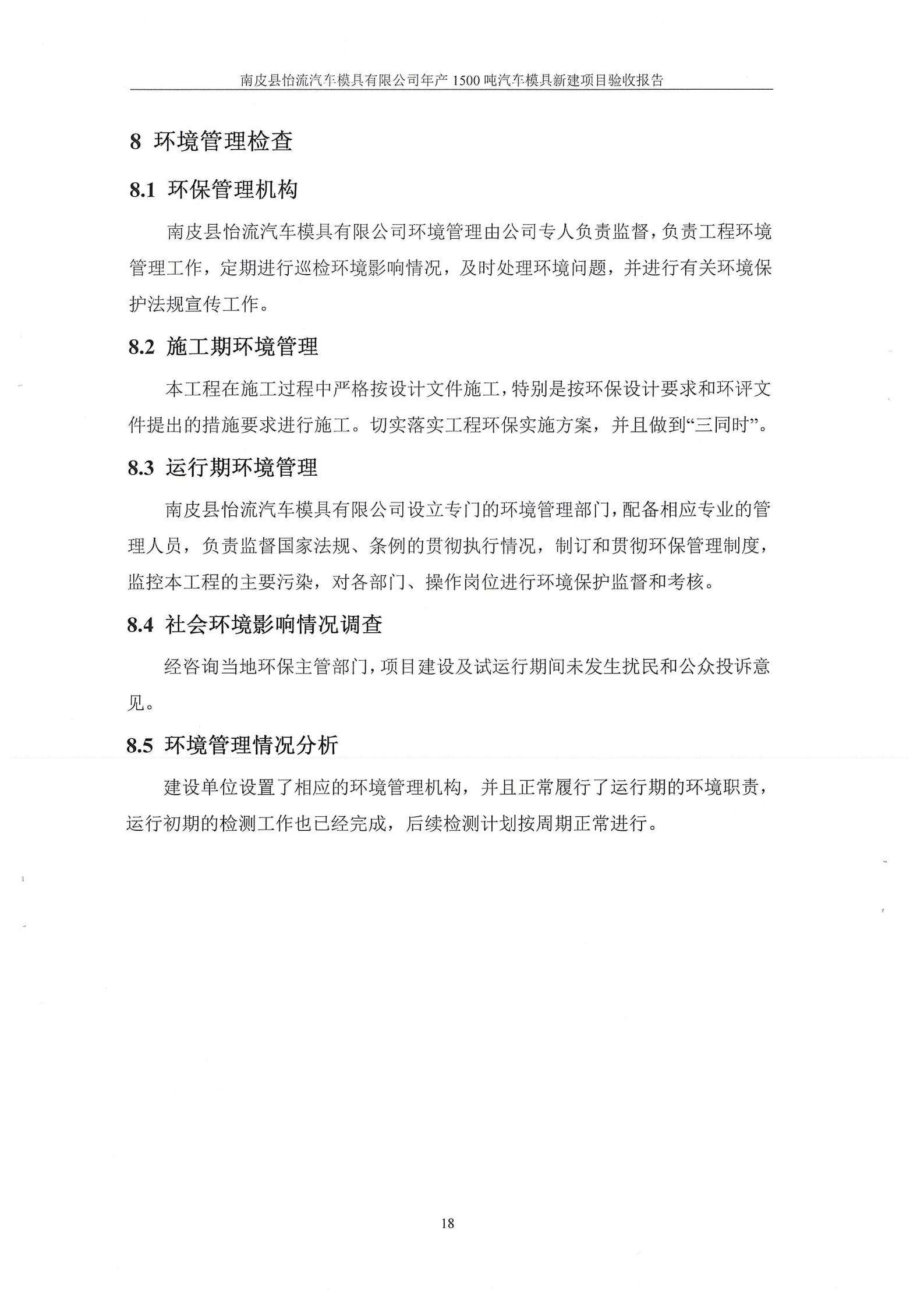 南皮县怡流汽车模具有限公司年产 1500 吨汽车模具新建项目验收报告

8 环境管理检查

8.1 环保管理机构

南皮县怡流汽车模具有限公司环境管理由公司专人负责监督，负责工程环境管理工作，定期进行巡检环境影响情况，及时处理环境问题，并进行有关环境保护法规宣传工作。

8.2 施工期环境管理

本工程在施工过程中严格按设计文件施工，特别是按环保设计要求和环评文件提出的措施要求进行施工。切实落实工程环保实施方案，并且做到“三同时”。

8.3 运行期环境管理

南皮县怡流汽车模具有限公司设立专门的环境管理部门，配备相应专业的管理人员，负责监督国家法规、条例的贯彻执行情况，制订和贯彻环保管理制度，监控本工程的主要污染，对各部门、操作岗位进行环境保护监督和考核。

8.4 社会环境影响情况调查

经咨询当地环保主管部门，项目建设及试运行期间未发生扰民和公众投诉意见。

8.5 环境管理情况分析

建设单位设置了相应的环境管理机构，并且正常履行了运行期的环境职责，运行初期的检测工作也已经完成，后续检测计划按周期正常进行。

18